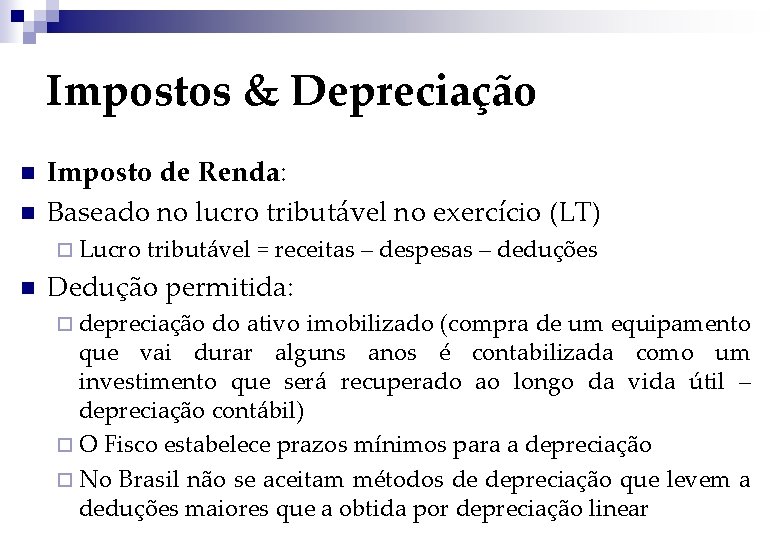 Impostos & Depreciação

Imposto de Renda:

Baseado no lucro tributável no exercício (LT)

Lucro tributável = receitas – despesas – deduções

Dedução permitida:

depreciação do ativo imobilizado (compra de um equipamento que vai durar alguns anos é contabilizada como um investimento que será recuperado ao longo da vida útil – depreciação contábil)

O Fisco estabelece prazos mínimos para a depreciação

No Brasil não se aceitam métodos de depreciação que levem a deduções maiores que a obtida por depreciação linear